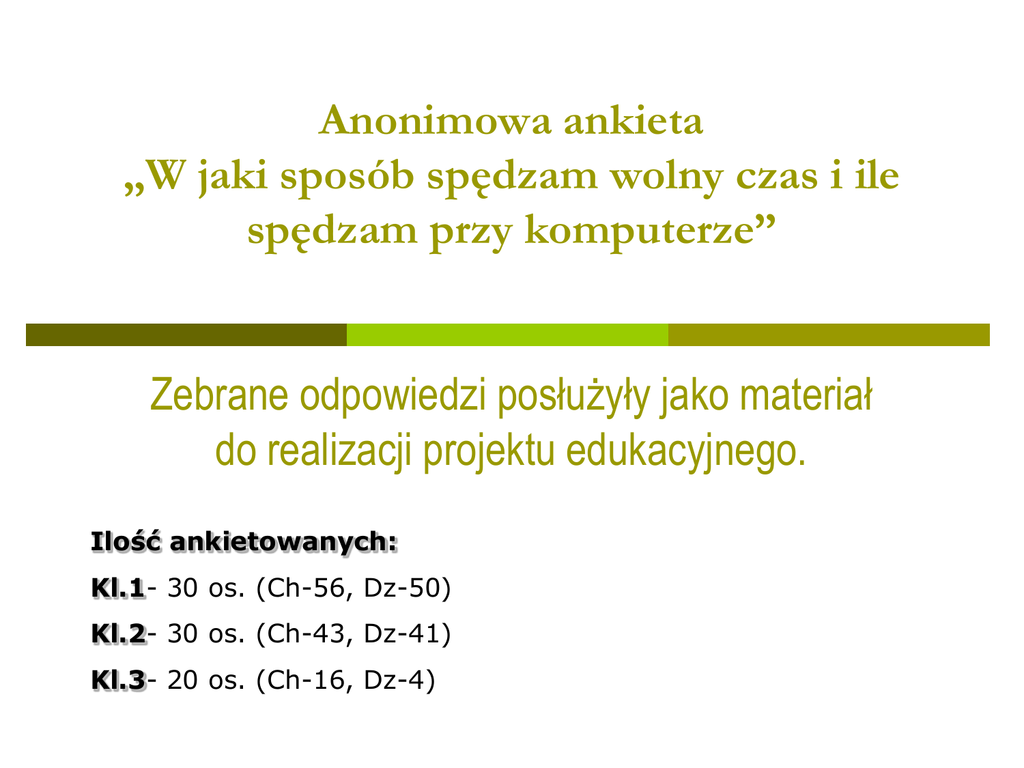 Anonimowa ankieta
„W jaki sposób spędzam wolny czas i ile spędzam przy komputerze”

Zebrane odpowiedzi posłużyły jako materiał do realizacji projektu edukacyjnego.

Ilość ankietowanych:

Kl.1- 30 os. (Ch-56, Dz-50)

Kl.2- 30 os. (Ch-43, Dz-41)

Kl.3- 20 os. (Ch-16, Dz-4)